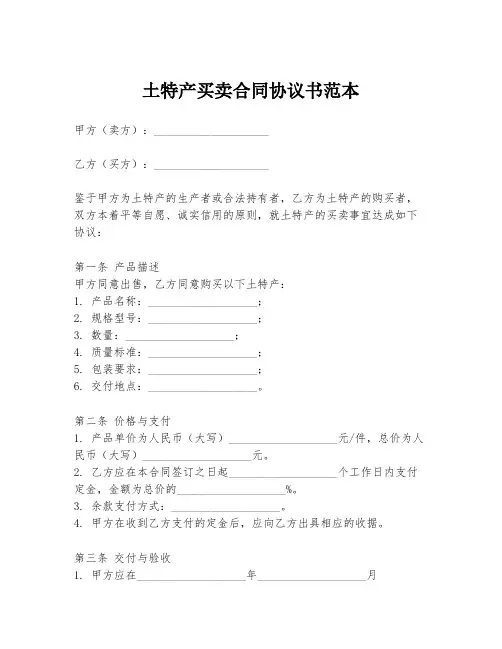 土特产买卖合同协议书范本

甲方（卖方）：____________________

乙方（买方）：____________________

鉴于甲方为土特产的生产者或合法持有者，乙方为土特产的购买者，双方本着平等自愿、诚实信用的原则，就土特产的买卖事宜达成如下协议：

第一条 产品描述
甲方同意出售，乙方同意购买以下土特产：
1. 产品名称：____________________；
2. 规格型号：____________________；
3. 数量：____________________；
4. 质量标准：____________________；
5. 包装要求：____________________；
6. 交付地点：____________________。

第二条 价格与支付
1. 产品单价为人民币（大写）____________________元/件，总价为人民币（大写）____________________元。
2. 乙方应在本合同签订之日起____________________个工作日内支付定金，金额为总价的____________________%。
3. 余款支付方式：____________________。
4. 甲方在收到乙方支付的定金后，应向乙方出具相应的收据。

第三条 交付与验收
1. 甲方应在____________________年____________________月